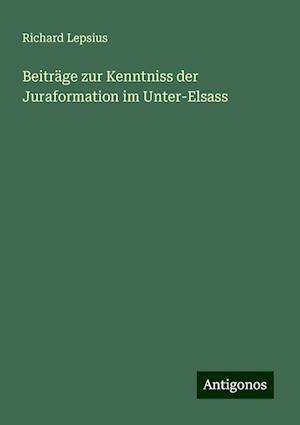 Richard Lepsius

Beiträge zur Kenntniss der Juraformation im Unter-Elsass

Antigonos